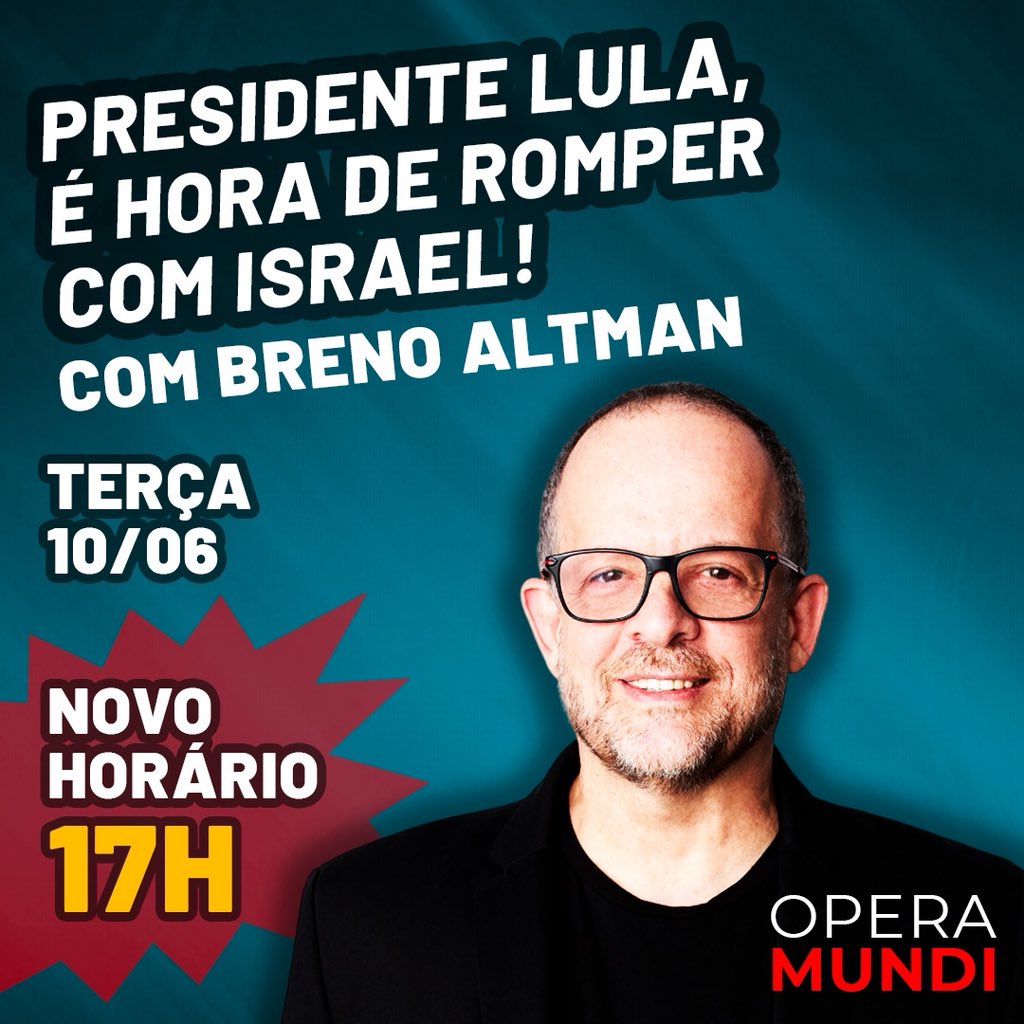 PRESIDENTE LULA, É HORA DE ROMPER COM ISRAEL!
COM BRENO ALTMAN

TERÇA
10/06

NOVO HORÁRIO
17H

OPERA
MUNDI